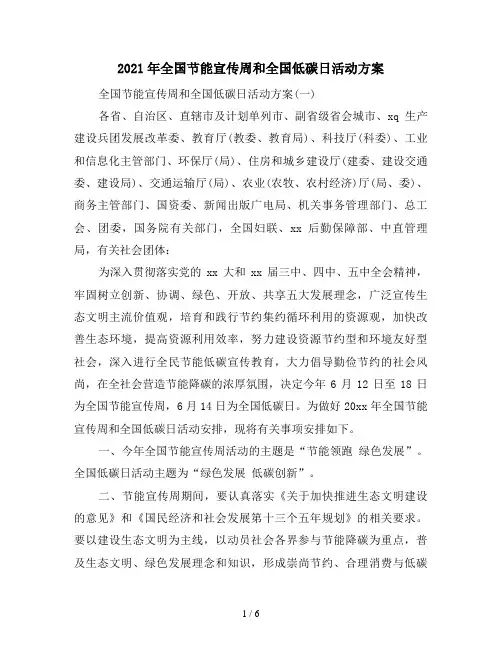 2021 年全国节能宣传周和全国低碳日活动方案

全国节能宣传周和全国低碳日活动方案(一)

各省、自治区、直辖市及计划单列市、副省级省会城市、xq 生产建设兵团发展改革委、教育厅(教委、教育局)、科技厅(科委)、工业和信息化主管部门、环保厅(局)、住房和城乡建设厅(建委、建设交通委、建设局)、交通运输厅(局)、农业(农牧、农村经济)厅(局、委)、商务主管部门、国资委、新闻出版广电局、机关事务管理部门、总工会、团委，国务院有关部门，全国妇联、xx 后勤保障部、中直管理局，有关社会团体:

为深入贯彻落实党的 xx 大和 xx 届三中、四中、五中全会精神，牢固树立创新、协调、绿色、开放、共享五大发展理念，广泛宣传生态文明主流价值观，培育和践行节约集约循环利用的资源观，加快改善生态环境，提高资源利用效率，努力建设资源节约型和环境友好型社会，深入进行全民节能低碳宣传教育，大力倡导勤俭节约的社会风尚，在全社会营造节能降碳的浓厚氛围，决定今年 6 月 12 日至 18 日为全国节能宣传周，6 月 14 日为全国低碳日。为做好 20xx 年全国节能宣传周和全国低碳日活动安排，现将有关事项安排如下。

一、今年全国节能宣传周活动的主题是“节能领跑 绿色发展”。全国低碳日活动主题为“绿色发展 低碳创新”。

二、节能宣传周期间，要认真落实《关于加快推进生态文明建设的意见》和《国民经济和社会发展第十三个五年规划》的相关要求。要以建设生态文明为主线，以动员社会各界参与节能降碳为重点，普及生态文明、绿色发展理念和知识，形成崇尚节约、合理消费与低碳

1 / 6